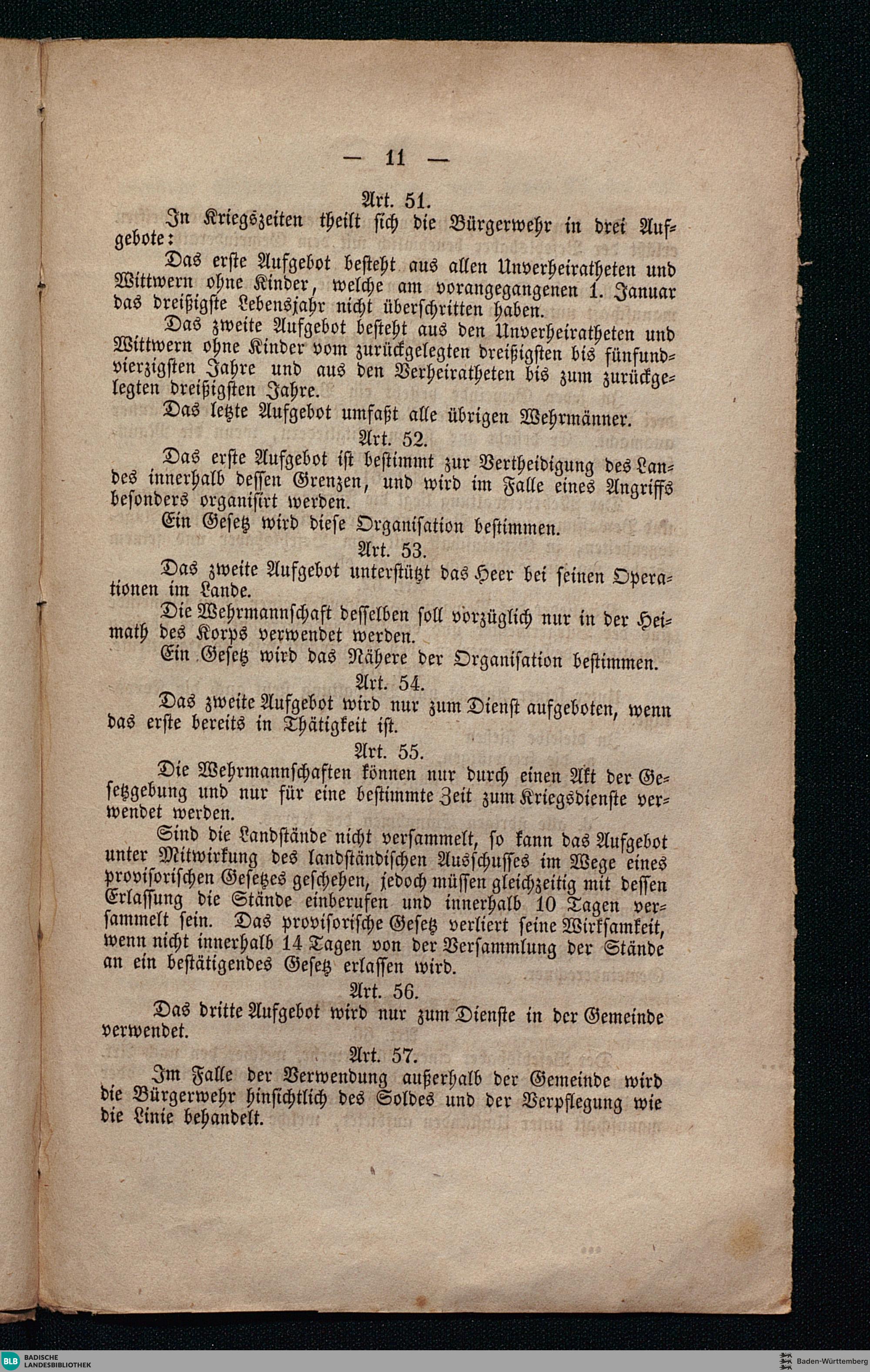 — 11 —

Art. 51.

In Kriegszeiten theilt sich die Bürgerwehr in drei Aufgebote:

Das erste Aufgebot besteht aus allen Unverheiratheten und Wittwern ohne Kinder, welche am vorangegangenen 1. Januar das dreißigste Lebensjahr nicht überschritten haben.

Das zweite Aufgebot besteht aus den Unverheiratheten und Wittwern ohne Kinder vom zurückgelegten dreißigsten bis fünfundvierzigsten Jahre und aus den Verheiratheten bis zum zurückgelegten dreißigsten Jahre.

Das letzte Aufgebot umfaßt alle übrigen Wehrmänner.

Art. 52.

Das erste Aufgebot ist bestimmt zur Vertheidigung des Landes innerhalb dessen Grenzen, und wird im Falle eines Angriffs besonders organisirt werden.

Ein Gesetz wird diese Organisation bestimmen.

Art. 53.

Das zweite Aufgebot unterstützt das Heer bei seinen Operationen im Lande.

Die Wehrmannschaft desselben soll vorzüglich nur in der Heimath des Korps verwendet werden.

Ein Gesetz wird das Nähere der Organisation bestimmen.

Art. 54.

Das zweite Aufgebot wird nur zum Dienst aufgeboten, wenn das erste bereits in Thätigkeit ist.

Art. 55.

Die Wehrmannschaften können nur durch einen Akt der Gesetzgebung und nur für eine bestimmte Zeit zum Kriegsdienste verwendet werden.

Sind die Landstände nicht versammelt, so kann das Aufgebot unter Mitwirkung des landständischen Ausschusses im Wege eines provisorischen Gesetzes geschehen, jedoch müssen gleichzeitig mit dessen Erlassung die Stände einberufen und innerhalb 10 Tagen versammelt sein. Das provisorische Gesetz verliert seine Wirksamkeit, wenn nicht innerhalb 14 Tagen von der Versammlung der Stände an ein bestätigendes Gesetz erlassen wird.

Art. 56.

Das dritte Aufgebot wird nur zum Dienste in der Gemeinde verwendet.

Art. 57.

Im Falle der Verwendung außerhalb der Gemeinde wird die Bürgerwehr hinsichtlich des Soldes und der Verpflegung wie die Linie behandelt.

BLB BADISCHE LANDESBIBLIOTHEK

Baden-Württemberg